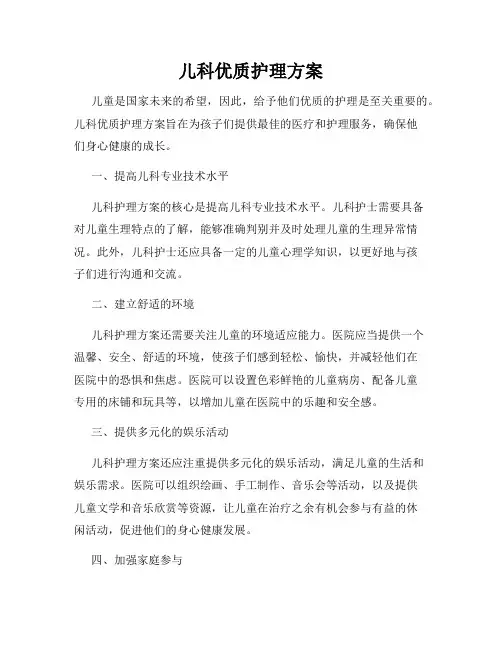 儿科优质护理方案

儿童是国家未来的希望，因此，给予他们优质的护理是至关重要的。儿科优质护理方案旨在为孩子们提供最佳的医疗和护理服务，确保他们身心健康的成长。

一、提高儿科专业技术水平

儿科护理方案的核心是提高儿科专业技术水平。儿科护士需要具备对儿童生理特点的了解，能够准确判别并及时处理儿童的生理异常情况。此外，儿科护士还应具备一定的儿童心理学知识，以更好地与孩子们进行沟通和交流。

二、建立舒适的环境

儿科护理方案还需要关注儿童的环境适应能力。医院应当提供一个温馨、安全、舒适的环境，使孩子们感到轻松、愉快，并减轻他们在医院中的恐惧和焦虑。医院可以设置色彩鲜艳的儿童病房、配备儿童专用的床铺和玩具等，以增加儿童在医院中的乐趣和安全感。

三、提供多元化的娱乐活动

儿科护理方案还应注重提供多元化的娱乐活动，满足儿童的生活和娱乐需求。医院可以组织绘画、手工制作、音乐会等活动，以及提供儿童文学和音乐欣赏等资源，让儿童在治疗之余有机会参与有益的休闲活动，促进他们的身心健康发展。

四、加强家庭参与